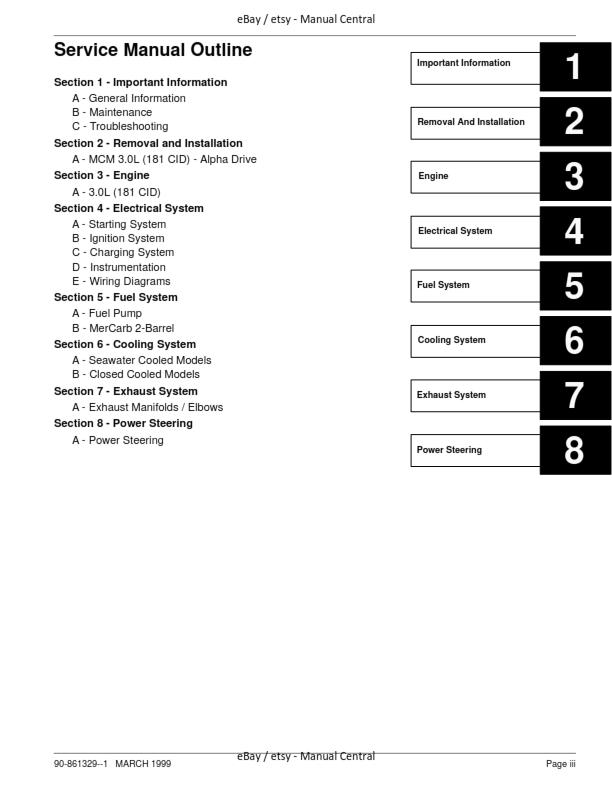 eBay / etsy - Manual Central

Service Manual Outline

Section 1 - Important Information
A - General Information
B - Maintenance
C - Troubleshooting
Section 2 - Removal and Installation
A - MCM 3.0L (181 CID) - Alpha Drive
Section 3 - Engine
A - 3.0L (181 CID)
Section 4 - Electrical System
A - Starting System
B - Ignition System
C - Charging System
D - Instrumentation
E - Wiring Diagrams
Section 5 - Fuel System
A - Fuel Pump
B - MerCarb 2-Barrel
Section 6 - Cooling System
A - Seawater Cooled Models
B - Closed Cooled Models
Section 7 - Exhaust System
A - Exhaust Manifolds / Elbows
Section 8 - Power Steering
A - Power Steering

Important Information 1
Removal And Installation 2
Engine 3
Electrical System 4
Fuel System 5
Cooling System 6
Exhaust System 7
Power Steering 8

90-861329--1 MARCH 1999
eBay / etsy - Manual Central
Page iii